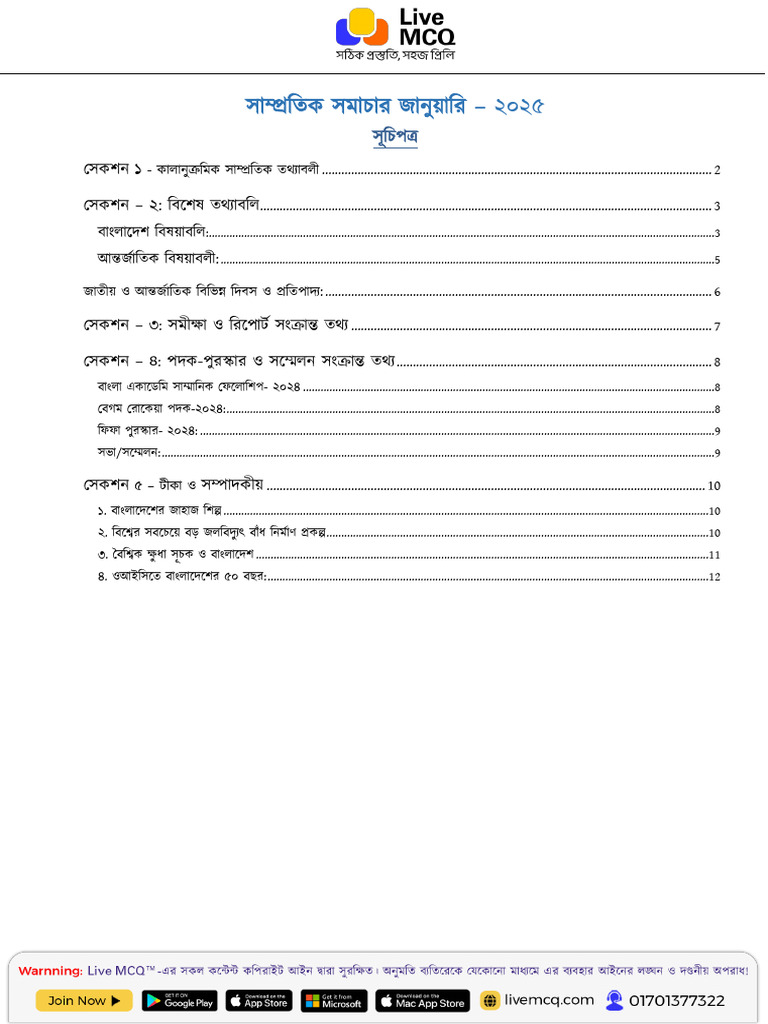 Live MCQ
সঠিক প্রস্তুতি, সহজ প্রিলি

সাম্প্রতিক সমাচার জানুয়ারি – ২০২৫

সূচিপত্র

সেকশন ১ - কালানুক্রমিক সাম্প্রতিক তথ্যাবলী 2

সেকশন – ২: বিশেষ তথ্যাবলি 3

বাংলাদেশ বিষয়াবলি: 3

আন্তর্জাতিক বিষয়াবলী: 5

জাতীয় ও আন্তর্জাতিক বিভিন্ন দিবস ও প্রতিপাদ্য: 6

সেকশন – ৩: সমীক্ষা ও রিপোর্ট সংক্রান্ত তথ্য 7

সেকশন – ৪: পদক-পুরস্কার ও সম্মেলন সংক্রান্ত তথ্য 8

বাংলা একাডেমি সাম্মানিক ফেলোশিপ- ২০২৪ 8

বেগম রোকেয়া পদক-২০২৪: 8

ফিফা পুরস্কার- ২০২৪: 9

সভা/সম্মেলন: 9

সেকশন ৫ – টীকা ও সম্পাদকীয় 10

১. বাংলাদেশের জাহাজ শিল্প 10

২. বিশ্বের সবচেয়ে বড় জলবিদ্যুৎ বাঁধ নির্মাণ প্রকল্প 10

৩. বৈশ্বিক ক্ষুধা সূচক ও বাংলাদেশ 11

৪. ওআইসিতে বাংলাদেশের ৫০ বছর: 12

Warnning: Live MCQ™-এর সকল কন্টেন্ট কপিরাইট আইন দ্বারা সুরক্ষিত। অনুমতি ব্যতিরেকে যেকোনো মাধ্যমে এর ব্যবহার আইনের লঙ্ঘন ও দণ্ডনীয় অপরাধ!

Join Now ▶ GET IT ON Google Play Download on the App Store Get it from Microsoft Download on the Mac App Store livemcq.com 01701377322